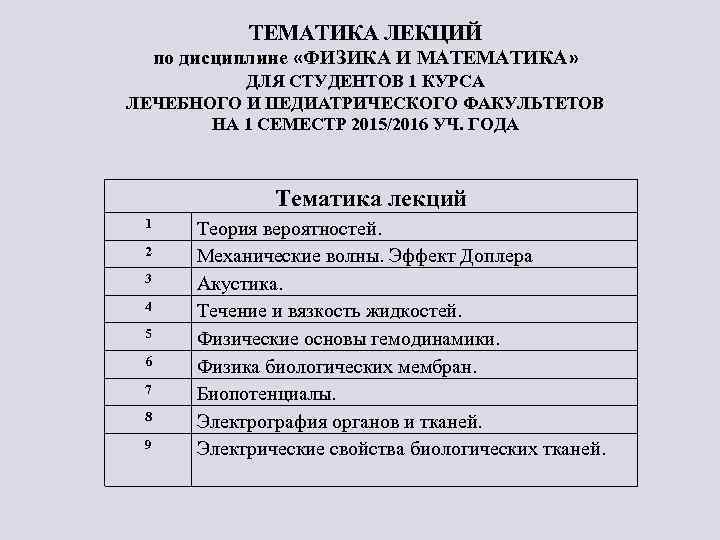 ТЕМАТИКА ЛЕКЦИЙ
по дисциплине «ФИЗИКА И МАТЕМАТИКА»
ДЛЯ СТУДЕНТОВ 1 КУРСА
ЛЕЧЕБНОГО И ПЕДИАТРИЧЕСКОГО ФАКУЛЬТЕТОВ
НА 1 СЕМЕСТР 2015/2016 УЧ. ГОДА

| Тематика лекций | |
|---|---|
| 1 | Теория вероятностей. |
| 2 | Механические волны. Эффект Доплера |
| 3 | Акустика. |
| 4 | Течение и вязкость жидкостей. |
| 5 | Физические основы гемодинамики. |
| 6 | Физика биологических мембран. |
| 7 | Биопотенциалы. |
| 8 | Электрография органов и тканей. |
| 9 | Электрические свойства биологических тканей. |